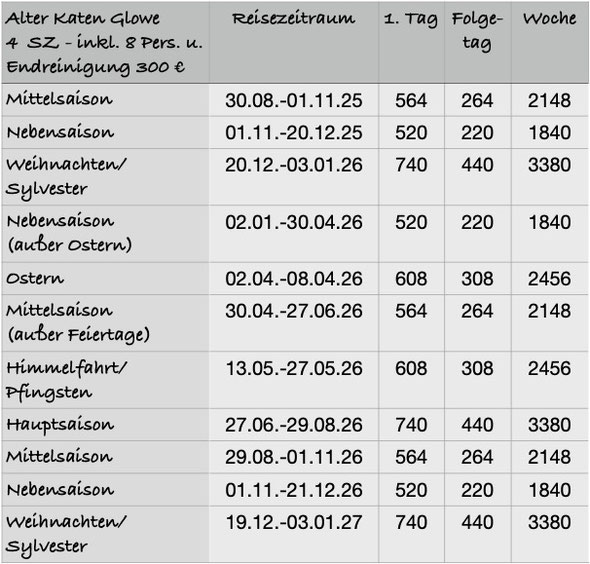 | Alter Katen Glowe 4 SZ - inkl. 8 Pers. u. Endreinigung 300 € | Reisezeitraum | 1. Tag | Folgetag | Woche |
|---|---|---|---|---|
| Mittelsaison | 30.08.-01.11.25 | 564 | 264 | 2148 |
| Nebensaison | 01.11.-20.12.25 | 520 | 220 | 1840 |
| Weihnachten/ Sylvester | 20.12.-03.01.26 | 740 | 440 | 3380 |
| Nebensaison (außer Ostern) | 02.01.-30.04.26 | 520 | 220 | 1840 |
| Ostern | 02.04.-08.04.26 | 608 | 308 | 2456 |
| Mittelsaison (außer Feiertage) | 30.04.-27.06.26 | 564 | 264 | 2148 |
| Himmelfahrt/ Pfingsten | 13.05.-27.05.26 | 608 | 308 | 2456 |
| Hauptsaison | 27.06.-29.08.26 | 740 | 440 | 3380 |
| Mittelsaison | 29.08.-01.11.26 | 564 | 264 | 2148 |
| Nebensaison | 01.11.-21.12.26 | 520 | 220 | 1840 |
| Weihnachten/ Sylvester | 19.12.-03.01.27 | 740 | 440 | 3380 |